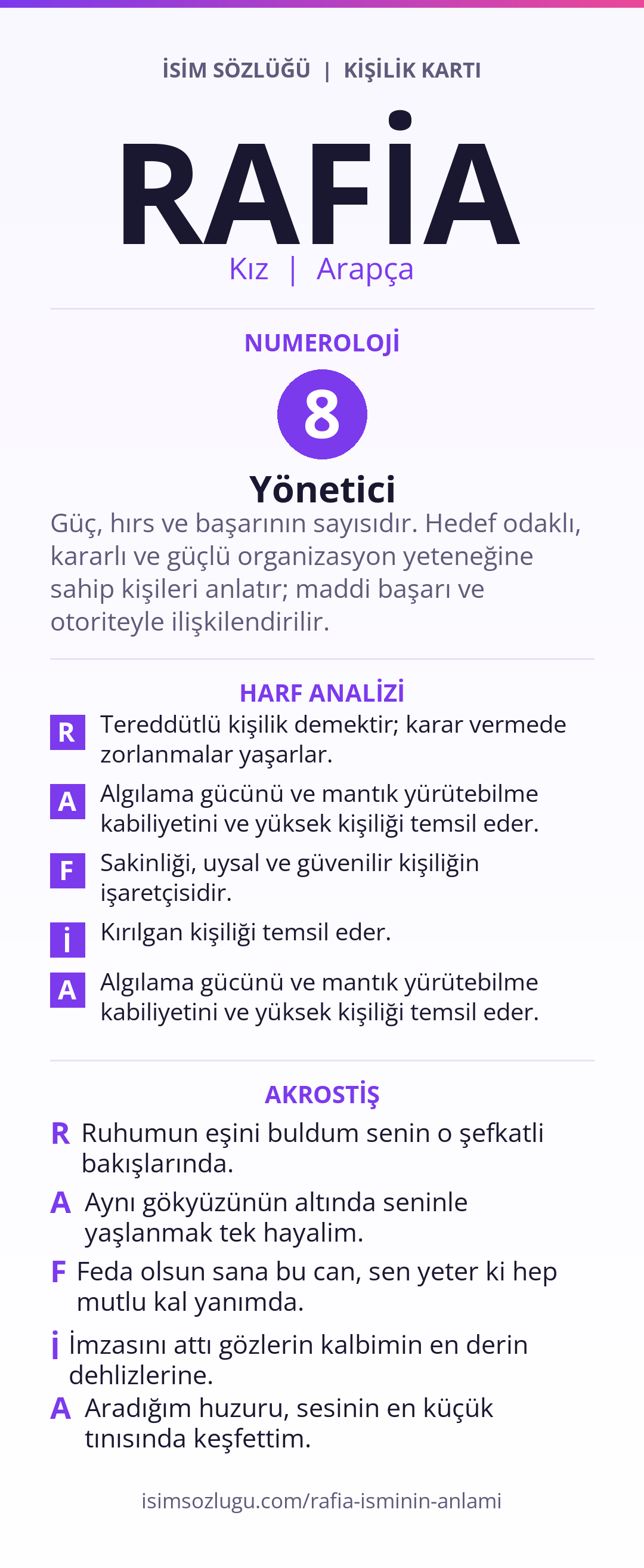 İSİM SÖZLÜĞÜ | KİŞİLİK KARTI

RAFİA

Kız | Arapça

NUMEROLOJİ

8

Yönetici

Güç, hırs ve başarının sayısıdır. Hedef odaklı, kararlı ve güçlü organizasyon yeteneğine sahip kişileri anlatır; maddi başarı ve otoriteyle ilişkilendirilir.

HARF ANALİZİ

R Tereddütlü kişilik demektir; karar vermede zorlanmalar yaşarlar.

A Algılama gücünü ve mantık yürütebilme kabiliyetini ve yüksek kişiliği temsil eder.

F Sakinliği, uysal ve güvenilir kişiliğin işaretçisidir.

İ Kırılgan kişiliği temsil eder.

A Algılama gücünü ve mantık yürütebilme kabiliyetini ve yüksek kişiliği temsil eder.

AKROSTİŞ

R Ruhumun eşini buldum senin o şefkatli bakışlarında.

A Aynı gökyüzünün altında seninle yaşlanmak tek hayalim.

F Feda olsun sana bu can, sen yeter ki hep mutlu kal yanımda.

İ İmzasını attı gözlerin kalbimin en derin dehlizlerine.

A Aradığım huzuru, sesinin en küçük tınısında keşfettim.

isimsozlugu.com/rafia-isminin-anlami